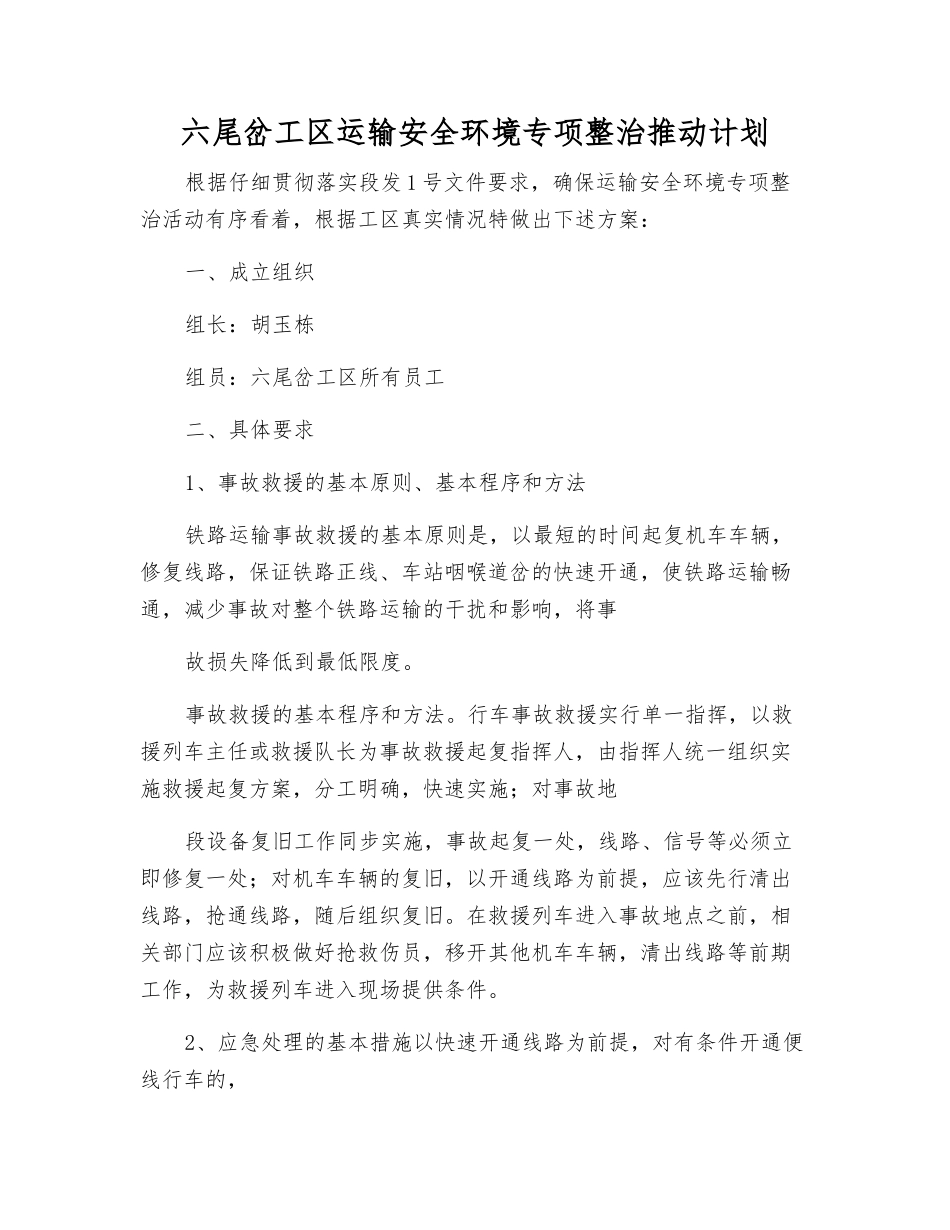 六尾岔工区运输安全环境专项整治推动计划

根据仔细贯彻落实段发1号文件要求，确保运输安全环境专项整治活动有序看着，根据工区真实情况特做出下述方案：

一、成立组织

组长：胡玉栋

组员：六尾岔工区所有员工

二、具体要求

1、事故救援的基本原则、基本程序和方法

铁路运输事故救援的基本原则是，以最短的时间起复机车车辆，修复线路，保证铁路正线、车站咽喉道岔的快速开通，使铁路运输畅通，减少事故对整个铁路运输的干扰和影响，将事

故损失降低到最低限度。

事故救援的基本程序和方法。行车事故救援实行单一指挥，以救援列车主任或救援队长为事故救援起复指挥人，由指挥人统一组织实施救援起复方案，分工明确，快速实施；对事故地

段设备复旧工作同步实施，事故起复一处，线路、信号等必须立即修复一处；对机车车辆的复旧，以开通线路为前提，应该先行清出线路，抢通线路，随后组织复旧。在救援列车进入事故地点之前，相关部门应该积极做好抢救伤员，移开其他机车车辆，清出线路等前期工作，为救援列车进入现场提供条件。

2、应急处理的基本措施以快速开通线路为前提，对有条件开通便线行车的，